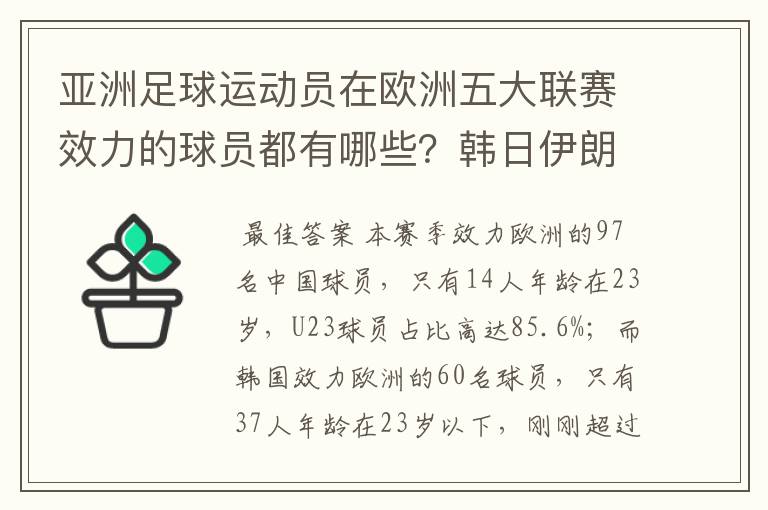 亚洲足球运动员在欧洲五大联赛效力的球员都有哪些？韩日伊朗

最佳答案 本赛季效力欧洲的97名中国球员，只有14人年龄在23岁，U23球员占比高达85.6%；而韩国效力欧洲的60名球员，只有37人年龄在23岁以下，刚刚超过